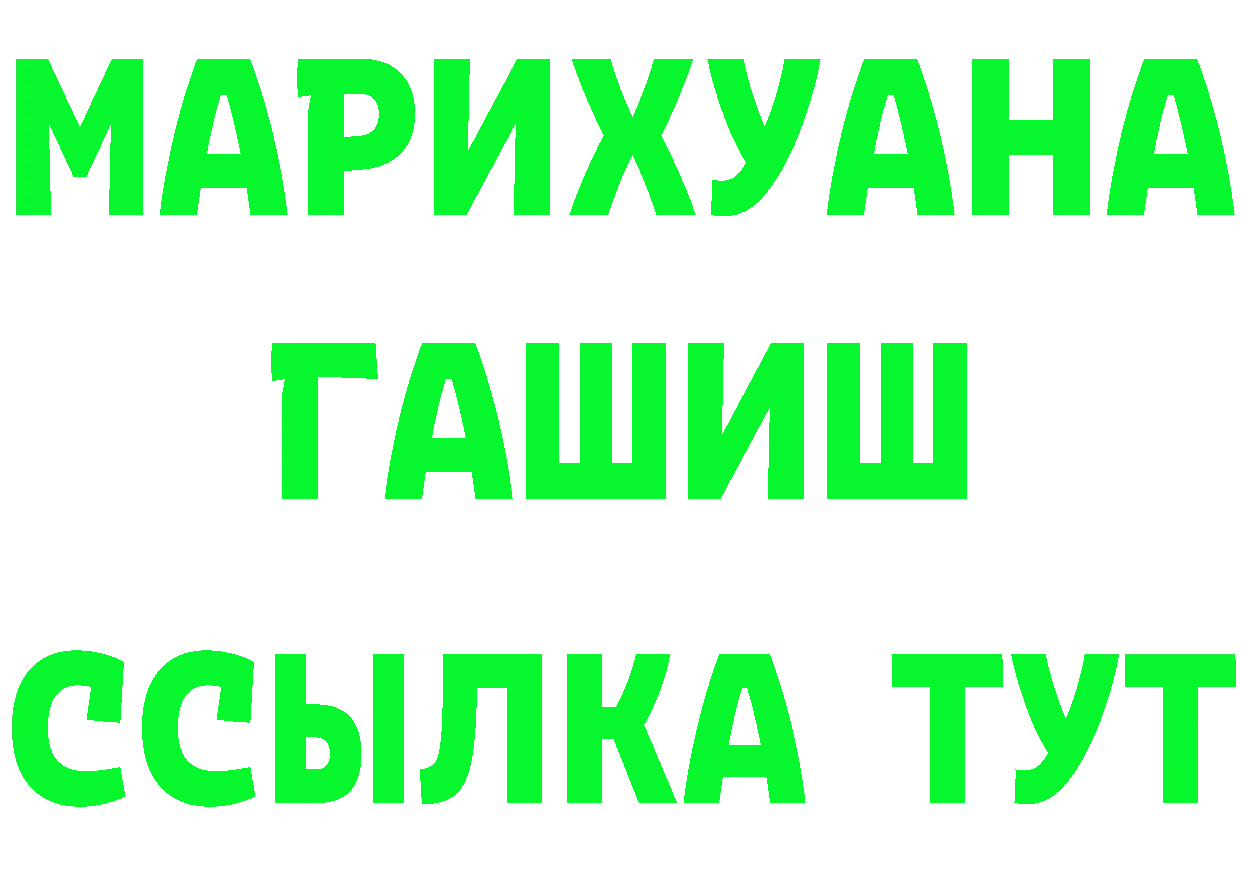 МАРИХУАНА
ГАШИШ
ССЫЛКА ТУТ